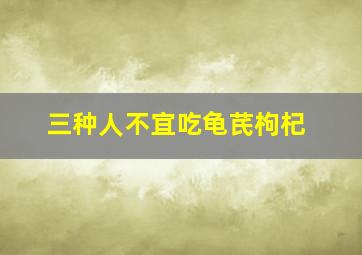 三种人不宜吃龟芪枸杞